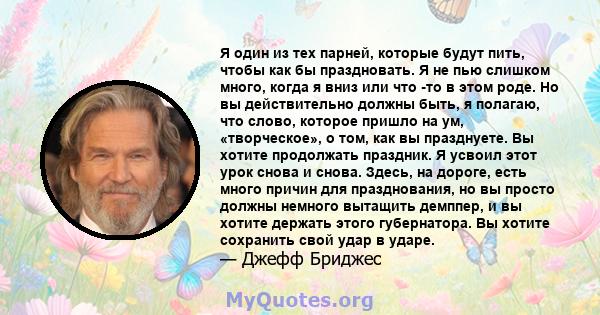 Я один из тех парней, которые будут пить, чтобы как бы праздновать. Я не пью слишком много, когда я вниз или что -то в этом роде. Но вы действительно должны быть, я полагаю, что слово, которое пришло на ум, «творческое», о том, как вы празднуете. Вы хотите продолжать праздник. Я усвоил этот урок снова и снова. Здесь, на дороге, есть много причин для празднования, но вы просто должны немного вытащить демппер, и вы хотите держать этого губернатора. Вы хотите сохранить свой удар в ударе.
— Джефф Бриджес

MyQuotes.org